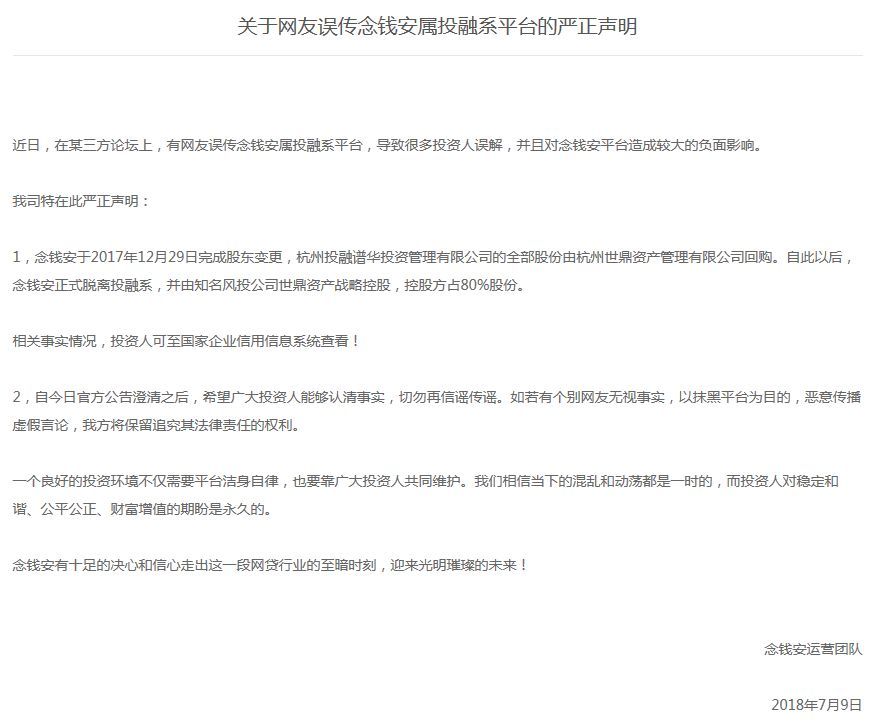 关于网友误传念钱安属投融系平台的严正声明

近日，在某三方论坛上，有网友误传念钱安属投融系平台，导致很多投资人误解，并且对念钱安平台造成较大的负面影响。

我司特在此严正声明：

1，念钱安于2017年12月29日完成股东变更，杭州投融谱华投资管理有限公司的全部股份由杭州世鼎资产管理有限公司回购。自此以后，念钱安正式脱离投融系，并由知名风投公司世鼎资产战略控股，控股方占80%股份。

相关事实情况，投资人可至国家企业信用信息系统查看！

2，自今日官方公告澄清之后，希望广大投资人能够认清事实，切勿再信谣传谣。如若有个别网友无视事实，以抹黑平台为目的，恶意传播虚假言论，我方将保留追究其法律责任的权利。

一个良好的投资环境不仅需要平台洁身自律，也要靠广大投资人共同维护。我们相信当下的混乱和动荡都是一时的，而投资人对稳定和谐、公平公正、财富增值的期盼是永久的。

念钱安有十足的决心和信心走出这一段网贷行业的至暗时刻，迎来光明璀璨的未来！

念钱安运营团队

2018年7月9日